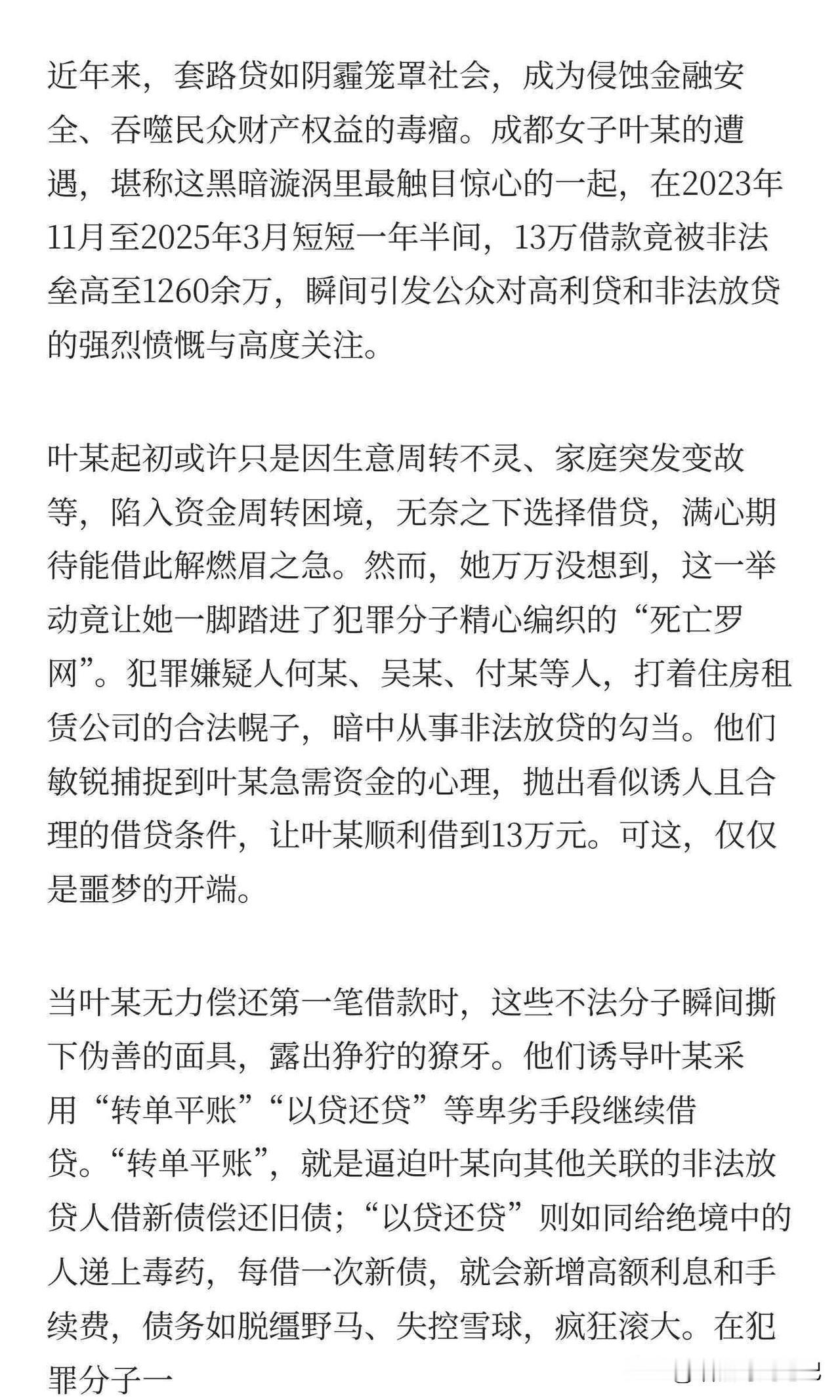 近年来，套路贷如阴霾笼罩社会，成为侵蚀金融安全、吞噬民众财产权益的毒瘤。成都女子叶某的遭遇，堪称这黑暗漩涡里最触目惊心的一起，在2023年11月至2025年3月短短一年半间，13万借款竟被非法垒高至1260余万，瞬间引发公众对高利贷和非法放贷的强烈愤慨与高度关注。

叶某起初或许只是因生意周转不灵、家庭突发变故等，陷入资金周转困境，无奈之下选择借贷，满心期待能借此解燃眉之急。然而，她万万没想到，这一举动竟让她一脚踏进了犯罪分子精心编织的“死亡罗网”。犯罪嫌疑人何某、吴某、付某等人，打着住房租赁公司的合法幌子，暗中从事非法放贷的勾当。他们敏锐捕捉到叶某急需资金的心理，抛出看似诱人且合理的借贷条件，让叶某顺利借到13万元。可这，仅仅是噩梦的开端。

当叶某无力偿还第一笔借款时，这些不法分子瞬间撕下伪善的面具，露出狰狞的獠牙。他们诱导叶某采用“转单平账”“以贷还贷”等卑劣手段继续借贷。“转单平账”，就是逼迫叶某向其他关联的非法放贷人借新债偿还旧债；“以贷还贷”则如同给绝境中的人递上毒药，每借一次新债，就会新增高额利息和手续费，债务如脱缰野马、失控雪球，疯狂滚大。在犯罪分子一